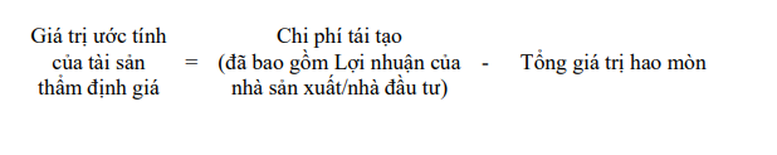 Giá trị ước tính của tài sản thẩm định giá = Chi phí tái tạo (đã bao gồm Lợi nhuận của nhà sản xuất/nhà đầu tư) - Tổng giá trị hao mòn